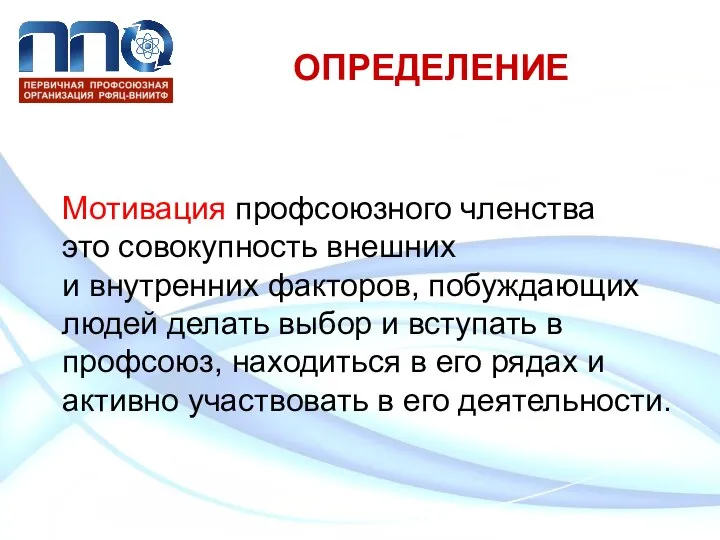 ППО
ПЕРВИЧНАЯ ПРОФСОЮЗНАЯ ОРГАНИЗАЦИЯ РФЯЦ-ВНИИТФ

ОПРЕДЕЛЕНИЕ

Мотивация профсоюзного членства это совокупность внешних и внутренних факторов, побуждающих людей делать выбор и вступать в профсоюз, находиться в его рядах и активно участвовать в его деятельности.